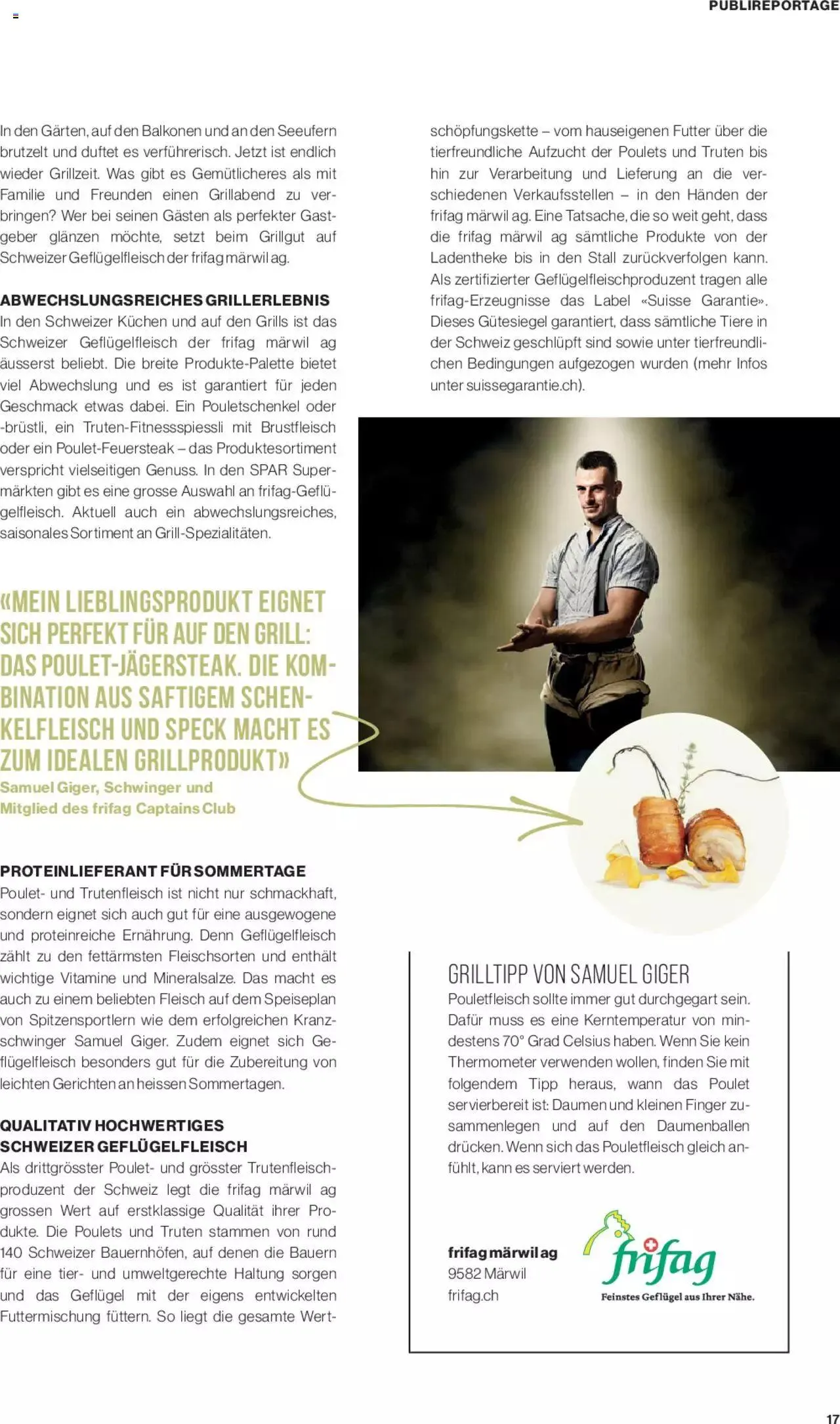 PUBLIREPORTAGE

In den Gärten, auf den Balkonen und an den Seeufern brutzelt und duftet es verführerisch. Jetzt ist endlich wieder Grillzeit. Was gibt es Gemütlicheres als mit Familie und Freunden einen Grillabend zu verbringen? Wer bei seinen Gästen als perfekter Gastgeber glänzen möchte, setzt beim Grillgut auf Schweizer Geflügelfleisch der frifag märwil ag.

ABWECHSLUNGSREICHES GRILLERLEBNIS
In den Schweizer Küchen und auf den Grills ist das Schweizer Geflügelfleisch der frifag märwil ag äusserst beliebt. Die breite Produkte-Palette bietet viel Abwechslung und es ist garantiert für jeden Geschmack etwas dabei. Ein Pouletschenkel oder -brüstli, ein Truten-Fitnessspiessli mit Brustfleisch oder ein Poulet-Feuersteak – das Produktesortiment verspricht vielseitigen Genuss. In den SPAR Supermärkten gibt es eine grosse Auswahl an frifag-Geflügelfleisch. Aktuell auch ein abwechslungsreiches, saisonales Sortiment an Grill-Spezialitäten.

«MEIN LIEBLINGSPRODUKT EIGNET SICH PERFEKT FÜR AUF DEN GRILL: DAS POULET-JÄGERSTEAK. DIE KOMBINATION AUS SAFTIGEM SCHENKELFLEISCH UND SPECK MACHT ES ZUM IDEALEN GRILLPRODUKT»
Samuel Giger, Schwinger und Mitglied des frifag Captains Club

PROTEINLIEFERANT FÜR SOMMERTAGE
Poulet- und Trutenfleisch ist nicht nur schmackhaft, sondern eignet sich auch gut für eine ausgewogene und proteinreiche Ernährung. Denn Geflügelfleisch zählt zu den fettärmsten Fleischsorten und enthält wichtige Vitamine und Mineralsalze. Das macht es auch zu einem beliebten Fleisch auf dem Speiseplan von Spitzensportlern wie dem erfolgreichen Kranzschwinger Samuel Giger. Zudem eignet sich Geflügelfleisch besonders gut für die Zubereitung von leichten Gerichten an heissen Sommertagen.

QUALITATIV HOCHWERTIGES SCHWEIZER GEFLÜGELFLEISCH
Als drittgrösster Poulet- und grösster Trutenfleischproduzent der Schweiz legt die frifag märwil ag grossen Wert auf erstklassige Qualität ihrer Produkte. Die Poulets und Truten stammen von rund 140 Schweizer Bauernhöfen, auf denen die Bauern für eine tier- und umweltgerechte Haltung sorgen und das Geflügel mit der eigens entwickelten Futtermischung füttern. So liegt die gesamte Wertschöpfungskette – vom hauseigenen Futter über die tierfreundliche Aufzucht der Poulets und Truten bis hin zur Verarbeitung und Lieferung an die verschiedenen Verkaufsstellen – in den Händen der frifag märwil ag. Eine Tatsache, die so weit geht, dass die frifag märwil ag sämtliche Produkte von der Ladentheke bis in den Stall zurückverfolgen kann. Als zertifizierter Geflügelfleischproduzent tragen alle frifag-Erzeugnisse das Label «Suisse Garantie». Dieses Gütesiegel garantiert, dass sämtliche Tiere in der Schweiz geschlüpft sind sowie unter tierfreundlichen Bedingungen aufgezogen wurden (mehr Infos unter suissegarantie.ch).

GRILLTIPP VON SAMUEL GIGER
Pouletfleisch sollte immer gut durchgegart sein. Dafür muss es eine Kerntemperatur von mindestens 70° Grad Celsius haben. Wenn Sie kein Thermometer verwenden wollen, finden Sie mit folgendem Tipp heraus, wann das Poulet servierbereit ist: Daumen und kleinen Finger zusammenlegen und auf den Daumenballen drücken. Wenn sich das Pouletfleisch gleich anfühlt, kann es serviert werden.

frifag märwil ag
9582 Märwil
frifag.ch

frifag
Feinstes Geflügel aus Ihrer Nähe.

17